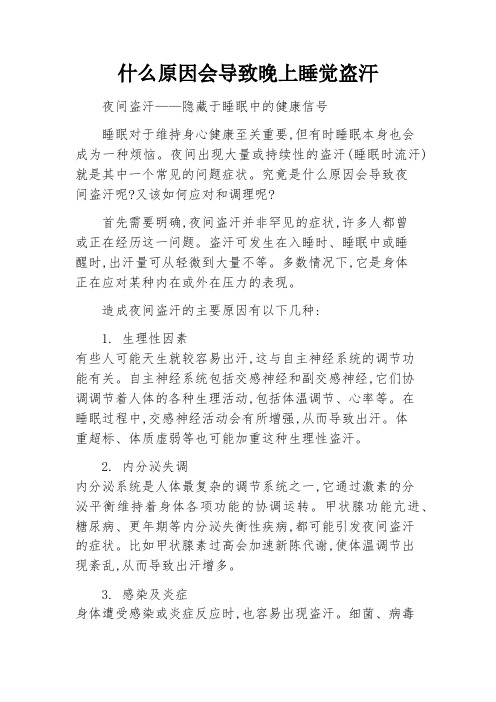 什么原因会导致晚上睡觉盗汗

夜间盗汗——隐藏于睡眠中的健康信号

睡眠对于维持身心健康至关重要,但有时睡眠本身也会成为一种烦恼。夜间出现大量或持续性的盗汗(睡眠时流汗)就是其中一个常见的问题症状。究竟是什么原因会导致夜间盗汗呢?又该如何应对和调理呢?

首先需要明确,夜间盗汗并非罕见的症状,许多人都曾或正在经历这一问题。盗汗可发生在入睡时、睡眠中或睡醒时,出汗量可从轻微到大量不等。多数情况下,它是身体正在应对某种内在或外在压力的表现。

造成夜间盗汗的主要原因有以下几种:

1. 生理性因素
有些人可能天生就较容易出汗,这与自主神经系统的调节功能有关。自主神经系统包括交感神经和副交感神经,它们协调调节着人体的各种生理活动,包括体温调节、心率等。在睡眠过程中,交感神经活动会有所增强,从而导致出汗。体重超标、体质虚弱等也可能加重这种生理性盗汗。

2. 内分泌失调
内分泌系统是人体最复杂的调节系统之一,它通过激素的分泌平衡维持着身体各项功能的协调运转。甲状腺功能亢进、糖尿病、更年期等内分泌失衡性疾病,都可能引发夜间盗汗的症状。比如甲状腺素过高会加速新陈代谢,使体温调节出现紊乱,从而导致出汗增多。

3. 感染及炎症
身体遭受感染或炎症反应时,也容易出现盗汗。细菌、病毒